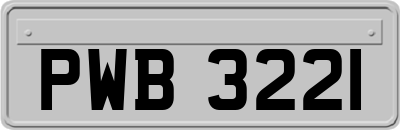 PWB 3221